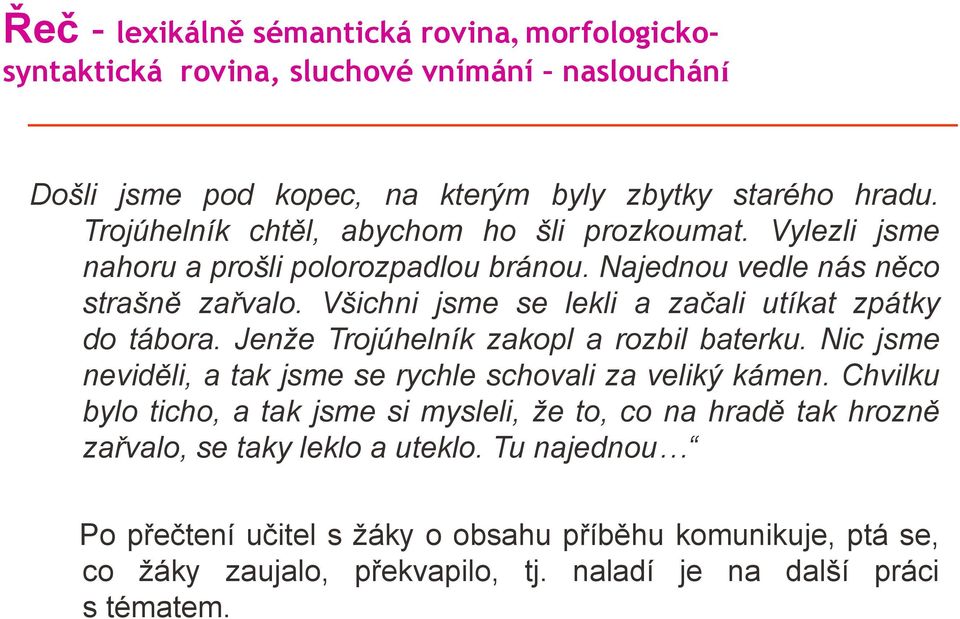 Řeč – lexikálně sémantická rovina, morfologicko-syntaktická rovina, sluchové vnímání – naslouchání

Došli jsme pod kopec, na kterým byly zbytky starého hradu. Trojúhelník chtěl, abychom ho šli prozkoumat. Vylezli jsme nahoru a prošli polorozpadlou bránou. Najednou vedle nás něco strašně zařvalo. Všichni jsme se lekli a začali utíkat zpátky do tábora. Jenže Trojúhelník zakopl a rozbil baterku. Nic jsme neviděli, a tak jsme se rychle schovali za veliký kámen. Chvilku bylo ticho, a tak jsme si mysleli, že to, co na hradě tak hrozně zařvalo, se taky leklo a uteklo. Tu najednou…“

Po přečtení učitel s žáky o obsahu příběhu komunikuje, ptá se, co žáky zaujalo, překvapilo, tj. naladí je na další práci s tématem.